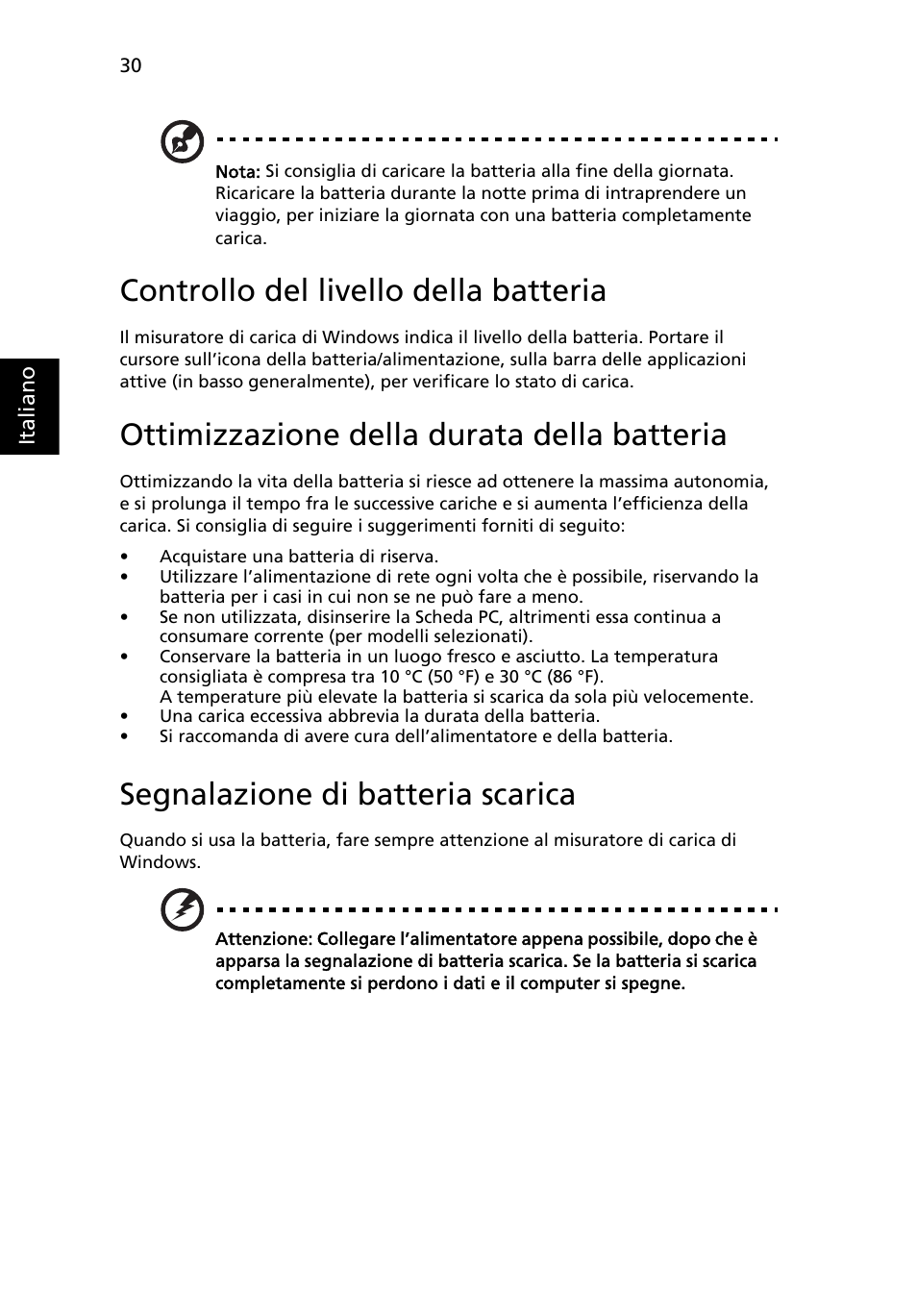 30

Italiano

Nota: Si consiglia di caricare la batteria alla fine della giornata. Ricaricare la batteria durante la notte prima di intraprendere un viaggio, per iniziare la giornata con una batteria completamente carica.

Controllo del livello della batteria

Il misuratore di carica di Windows indica il livello della batteria. Portare il cursore sull'icona della batteria/alimentazione, sulla barra delle applicazioni attive (in basso generalmente), per verificare lo stato di carica.

Ottimizzazione della durata della batteria

Ottimizzando la vita della batteria si riesce ad ottenere la massima autonomia, e si prolunga il tempo fra le successive cariche e si aumenta l'efficienza della carica. Si consiglia di seguire i suggerimenti forniti di seguito:

• Acquistare una batteria di riserva.
• Utilizzare l'alimentazione di rete ogni volta che è possibile, riservando la batteria per i casi in cui non se ne può fare a meno.
• Se non utilizzata, disinserire la Scheda PC, altrimenti essa continua a consumare corrente (per modelli selezionati).
• Conservare la batteria in un luogo fresco e asciutto. La temperatura consigliata è compresa tra 10 °C (50 °F) e 30 °C (86 °F).
A temperature più elevate la batteria si scarica da sola più velocemente.
• Una carica eccessiva abbrevia la durata della batteria.
• Si raccomanda di avere cura dell'alimentatore e della batteria.

Segnalazione di batteria scarica

Quando si usa la batteria, fare sempre attenzione al misuratore di carica di Windows.

Attenzione: Collegare l'alimentatore appena possibile, dopo che è apparsa la segnalazione di batteria scarica. Se la batteria si scarica completamente si perdono i dati e il computer si spegne.